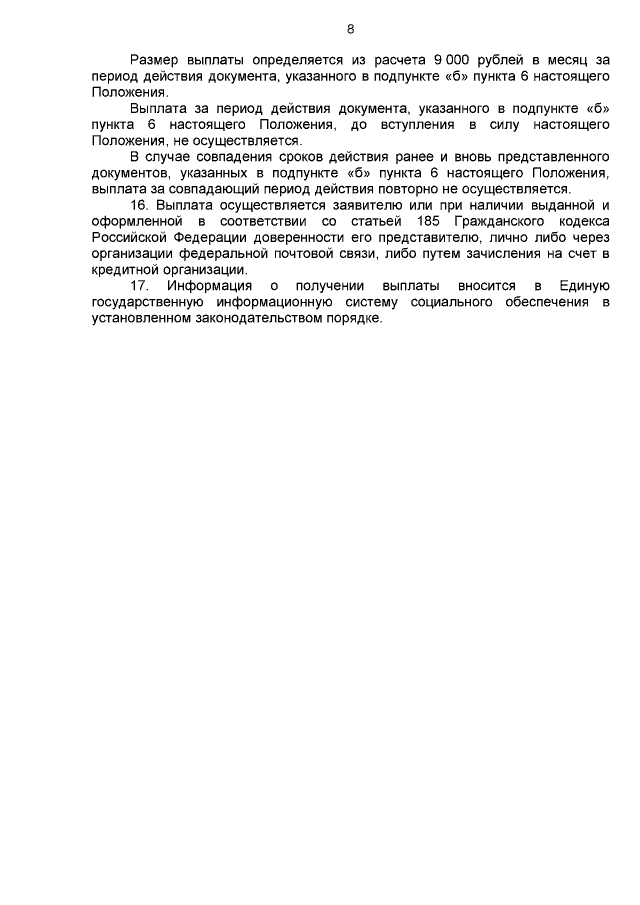 8

Размер выплаты определяется из расчета 9 000 рублей в месяц за период действия документа, указанного в подпункте «б» пункта 6 настоящего Положения.

Выплата за период действия документа, указанного в подпункте «б» пункта 6 настоящего Положения, до вступления в силу настоящего Положения, не осуществляется.

В случае совпадения сроков действия ранее и вновь представленного документов, указанных в подпункте «б» пункта 6 настоящего Положения, выплата за совпадающий период действия повторно не осуществляется.

16. Выплата осуществляется заявителю или при наличии выданной и оформленной в соответствии со статьей 185 Гражданского кодекса Российской Федерации доверенности его представителю, лично либо через организации федеральной почтовой связи, либо путем зачисления на счет в кредитной организации.

17. Информация о получении выплаты вносится в Единую государственную информационную систему социального обеспечения в установленном законодательством порядке.